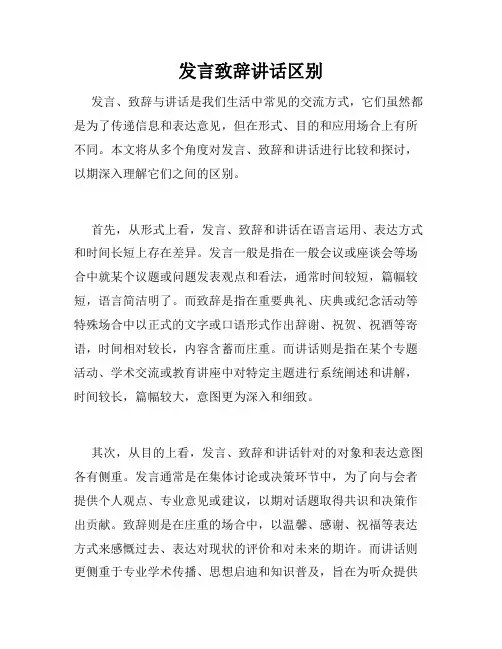 发言致辞讲话区别

发言、致辞与讲话是我们生活中常见的交流方式，它们虽然都是为了传递信息和表达意见，但在形式、目的和应用场合上有所不同。本文将从多个角度对发言、致辞和讲话进行比较和探讨，以期深入理解它们之间的区别。

首先，从形式上看，发言、致辞和讲话在语言运用、表达方式和时间长短上存在差异。发言一般是指在一般会议或座谈会等场合中就某个议题或问题发表观点和看法，通常时间较短，篇幅较短，语言简洁明了。而致辞是指在重要典礼、庆典或纪念活动等特殊场合中以正式的文字或口语形式作出辞谢、祝贺、祝酒等寄语，时间相对较长，内容含蓄而庄重。而讲话则是指在某个专题活动、学术交流或教育讲座中对特定主题进行系统阐述和讲解，时间较长，篇幅较大，意图更为深入和细致。

其次，从目的上看，发言、致辞和讲话针对的对象和表达意图各有侧重。发言通常是在集体讨论或决策环节中，为了向与会者提供个人观点、专业意见或建议，以期对话题取得共识和决策作出贡献。致辞则是在庄重的场合中，以温馨、感谢、祝福等表达方式来感慨过去、表达对现状的评价和对未来的期许。而讲话则更侧重于专业学术传播、思想启迪和知识普及，旨在为听众提供